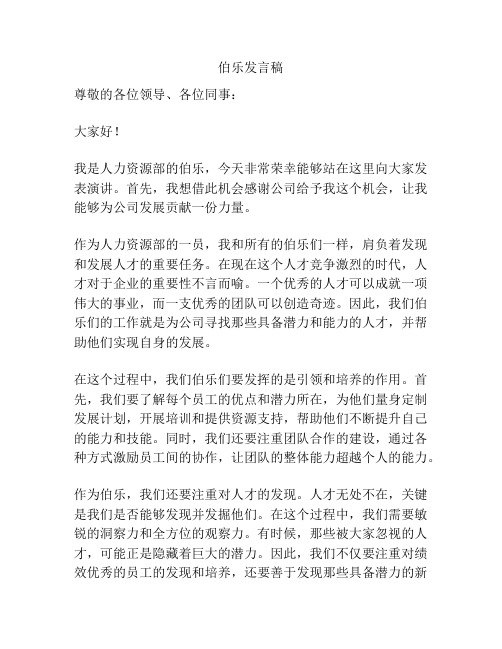 伯乐发言稿

尊敬的各位领导、各位同事：

大家好！

我是人力资源部的伯乐，今天非常荣幸能够站在这里向大家发表演讲。首先，我想借此机会感谢公司给予我这个机会，让我能够为公司发展贡献一份力量。

作为人力资源部的一员，我和所有的伯乐们一样，肩负着发现和发展人才的重要任务。在现在这个人才竞争激烈的时代，人才对于企业的重要性不言而喻。一个优秀的人才可以成就一项伟大的事业，而一支优秀的团队可以创造奇迹。因此，我们伯乐们的工作就是为公司寻找那些具备潜力和能力的人才，并帮助他们实现自身的发展。

在这个过程中，我们伯乐们要发挥的是引领和培养的作用。首先，我们要了解每个员工的优点和潜力所在，为他们量身定制发展计划，开展培训和提供资源支持，帮助他们不断提升自己的能力和技能。同时，我们还要注重团队合作的建设，通过各种方式激励员工间的协作，让团队的整体能力超越个人的能力。

作为伯乐，我们还要注重对人才的发现。人才无处不在，关键是我们是否能够发现并发掘他们。在这个过程中，我们需要敏锐的洞察力和全方位的观察力。有时候，那些被大家忽视的人才，可能正是隐藏着巨大的潜力。因此，我们不仅要注重对绩效优秀的员工的发现和培养，还要善于发现那些具备潜力的新